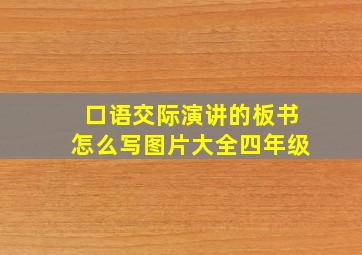 口语交际演讲的板书怎么写图片大全四年级